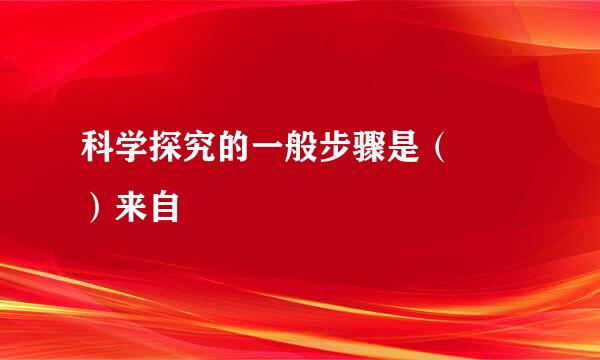 科学探究的一般步骤是（

）来自